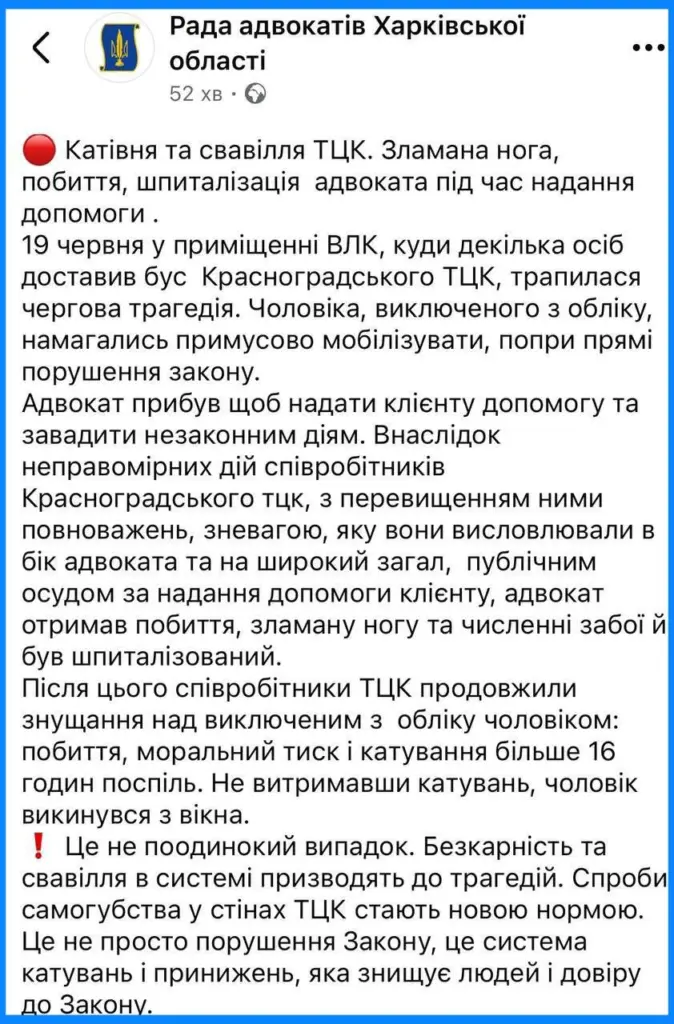 Рада адвокатів Харківської області
52 хв ·

🔴 Катівня та свавілля ТЦК. Зламана нога, побиття, шпиталізація адвоката під час надання допомоги .
19 червня у приміщенні ВЛК, куди декілька осіб доставив бус Красноградського ТЦК, трапилася чергова трагедія. Чоловіка, виключеного з обліку, намагались примусово мобілізувати, попри прямі порушення закону.
Адвокат прибув щоб надати клієнту допомогу та завадити незаконним діям. Внаслідок неправомірних дій співробітників Красноградського тцк, з перевищенням ними повноважень, зневагою, яку вони висловлювали в бік адвоката та на широкий загал, публічним осудом за надання допомоги клієнту, адвокат отримав побиття, зламану ногу та численні забої й був шпиталізований.
Після цього співробітники ТЦК продовжили знущання над виключеним з обліку чоловіком: побиття, моральний тиск і катування більше 16 годин поспіль. Не витримавши катувань, чоловік викинувся з вікна.
❗ Це не поодинокий випадок. Безкарність та свавілля в системі призводять до трагедій. Спроби самогубства у стінах ТЦК стають новою нормою. Це не просто порушення Закону, це система катувань і принижень, яка знищує людей і довіру до Закону.